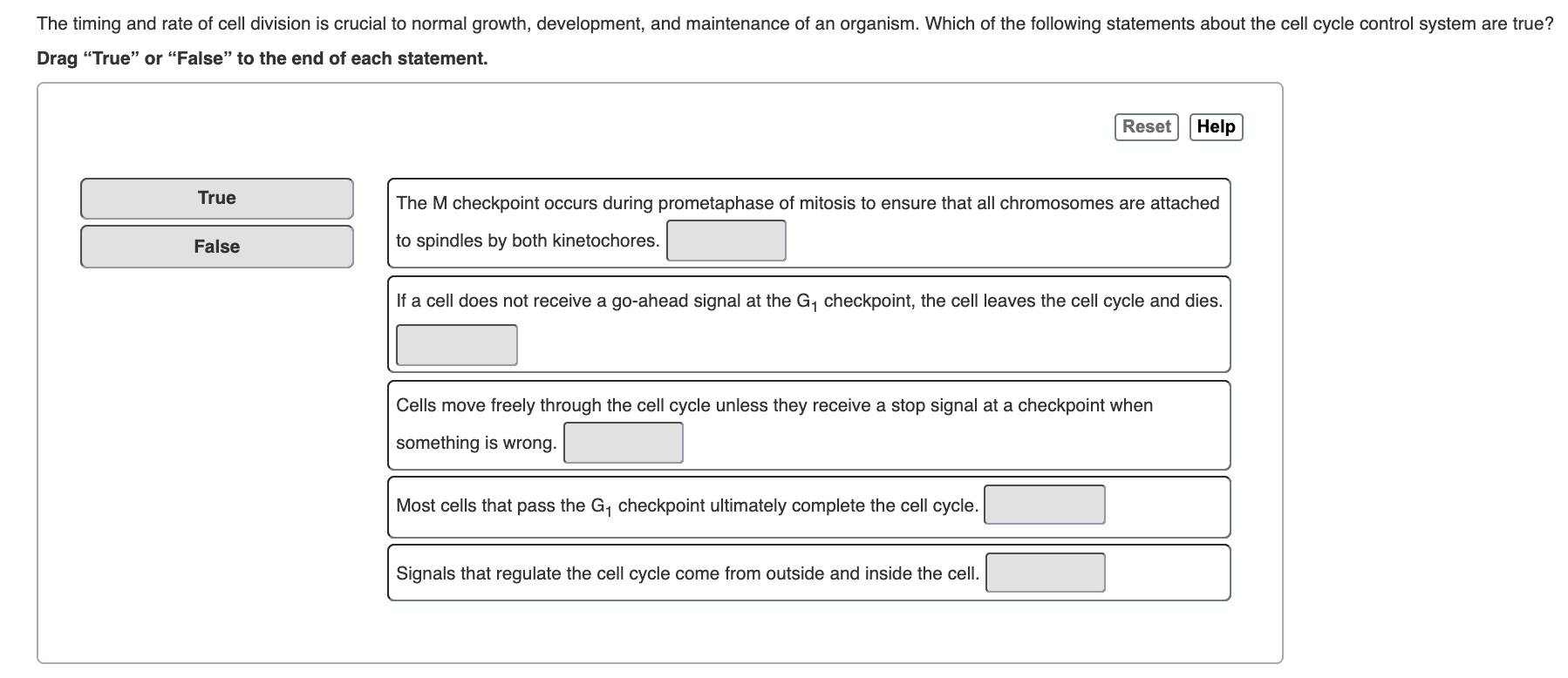 The timing and rate of cell division is crucial to normal growth, development, and maintenance of an organism. Which of the following statements about the cell cycle control system are true?

Drag “True” or “False” to the end of each statement.

Reset Help

True

False

The M checkpoint occurs during prometaphase of mitosis to ensure that all chromosomes are attached to spindles by both kinetochores.

If a cell does not receive a go-ahead signal at the $G_1$ checkpoint, the cell leaves the cell cycle and dies.

Cells move freely through the cell cycle unless they receive a stop signal at a checkpoint when something is wrong.

Most cells that pass the $G_1$ checkpoint ultimately complete the cell cycle.

Signals that regulate the cell cycle come from outside and inside the cell.